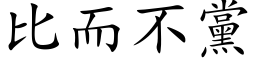 比而不黨